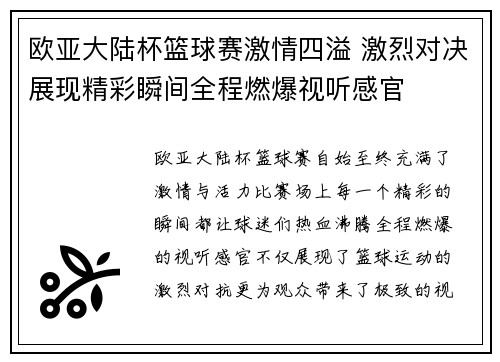 欧亚大陆杯篮球赛激情四溢 激烈对决展现精彩瞬间全程燃爆视听感官

欧亚大陆杯篮球赛自始至终充满了激情与活力比赛场上每一个精彩的瞬间都让球迷们热血沸腾全程燃爆的视听感官不仅展现了篮球运动的激烈对抗更为观众带来了极致的视